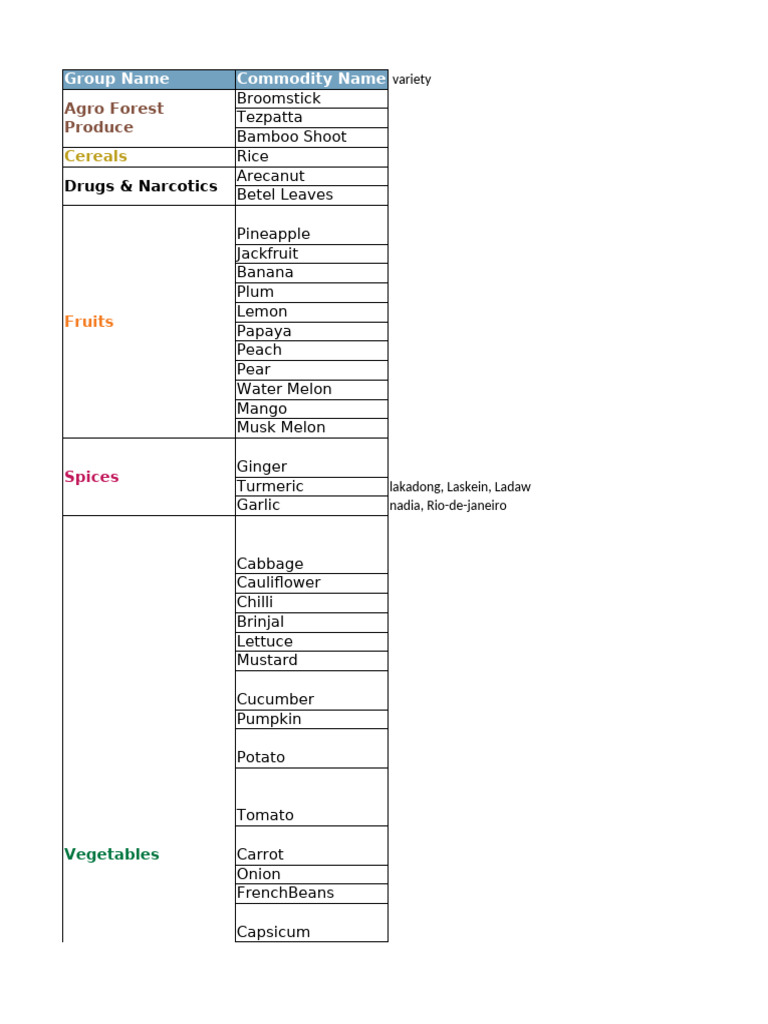 | Group Name | Commodity Name | variety |
|---|---|---|
| Agro Forest Produce | Broomstick | |
| | Tezpatta | |
| | Bamboo Shoot | |
| Cereals | Rice | |
| Drugs & Narcotics | Arecanut | |
| | Betel Leaves | |
| Fruits | Pineapple | |
| | Jackfruit | |
| | Banana | |
| | Plum | |
| | Lemon | |
| | Papaya | |
| | Peach | |
| | Pear | |
| | Water Melon | |
| | Mango | |
| | Musk Melon | |
| Spices | Ginger | |
| | Turmeric | lakadong, Laskein, Ladaw |
| | Garlic | nadia, Rio-de-janeiro |
| Vegetables | Cabbage | |
| | Cauliflower | |
| | Chilli | |
| | Brinjal | |
| | Lettuce | |
| | Mustard | |
| | Cucumber | |
| | Pumpkin | |
| | Potato | |
| | Tomato | |
| | Carrot | |
| | Onion | |
| | FrenchBeans | |
| | Capsicum | |